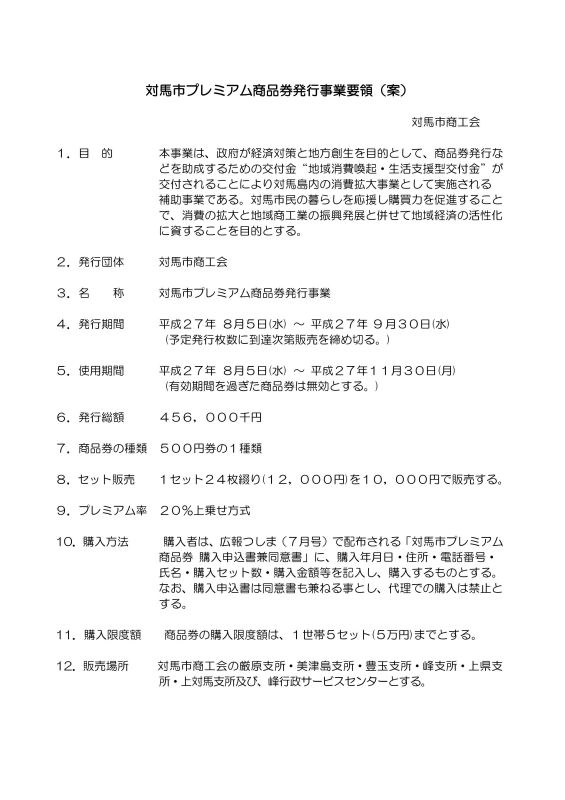 対馬市プレミアム商品券発行事業要領（案）

対馬市商工会

１．目　的　　本事業は、政府が経済対策と地方創生を目的として、商品券発行などを助成するための交付金“地域消費喚起・生活支援型交付金”が交付されることにより対馬島内の消費拡大事業として実施される補助事業である。対馬市民の暮らしを応援し購買力を促進することで、消費の拡大と地域商工業の振興発展と併せて地域経済の活性化に資することを目的とする。

２．発行団体　　対馬市商工会

３．名　　称　　対馬市プレミアム商品券発行事業

４．発行期間　　平成２７年 ８月５日(水) ～ 平成２７年 ９月３０日(水)
（予定発行枚数に到達次第販売を締め切る。）

５．使用期間　　平成２７年 ８月５日(水) ～ 平成２７年１１月３０日(月)
（有効期間を過ぎた商品券は無効とする。）

６．発行総額　　４５６，０００千円

７．商品券の種類　５００円券の１種類

８．セット販売　　１セット２４枚綴り(１２，０００円)を１０，０００円で販売する。

９．プレミアム率　２０％上乗せ方式

10．購入方法　　購入者は、広報つしま（７月号）で配布される「対馬市プレミアム商品券 購入申込書兼同意書」に、購入年月日・住所・電話番号・氏名・購入セット数・購入金額等を記入し、購入するものとする。なお、購入申込書は同意書も兼ねる事とし、代理での購入は禁止とする。

１１．購入限度額　　商品券の購入限度額は、１世帯５セット(５万円)までとする。

１２．販売場所　　対馬市商工会の厳原支所・美津島支所・豊玉支所・峰支所・上県支所・上対馬支所及び、峰行政サービスセンターとする。